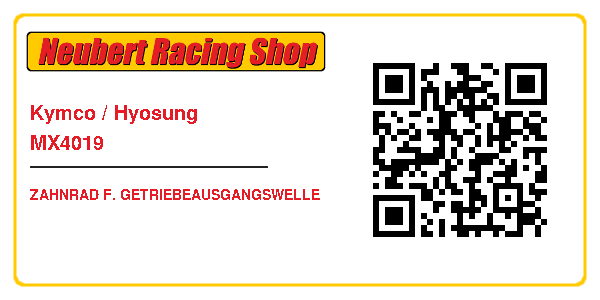 Neubert Racing Shop

Kymco / Hyosung
MX4019

ZAHNRAD F. GETRIEBEAUSGANGSWELLE